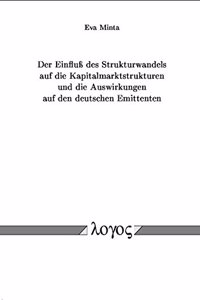 Eva Minta

Der Einfluß des Strukturwandels auf die Kapitalmarktstrukturen und die Auswirkungen auf den deutschen Emittenten

λογος